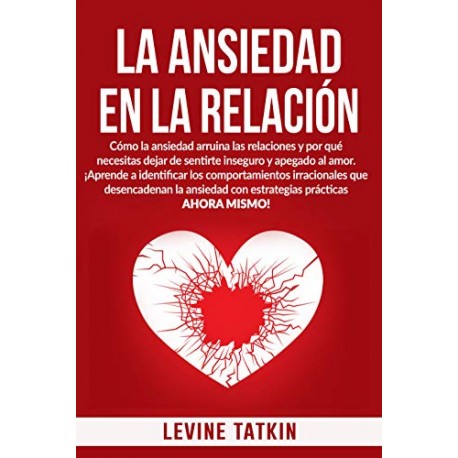 LA ANSIEDAD EN LA RELACIÓN

Cómo la ansiedad arruina las relaciones y por qué necesitas dejar de sentirte inseguro y apegado al amor. ¡Aprende a identificar los comportamientos irracionales que desencadenan la ansiedad con estrategias prácticas AHORA MISMO!

LEVINE TATKIN